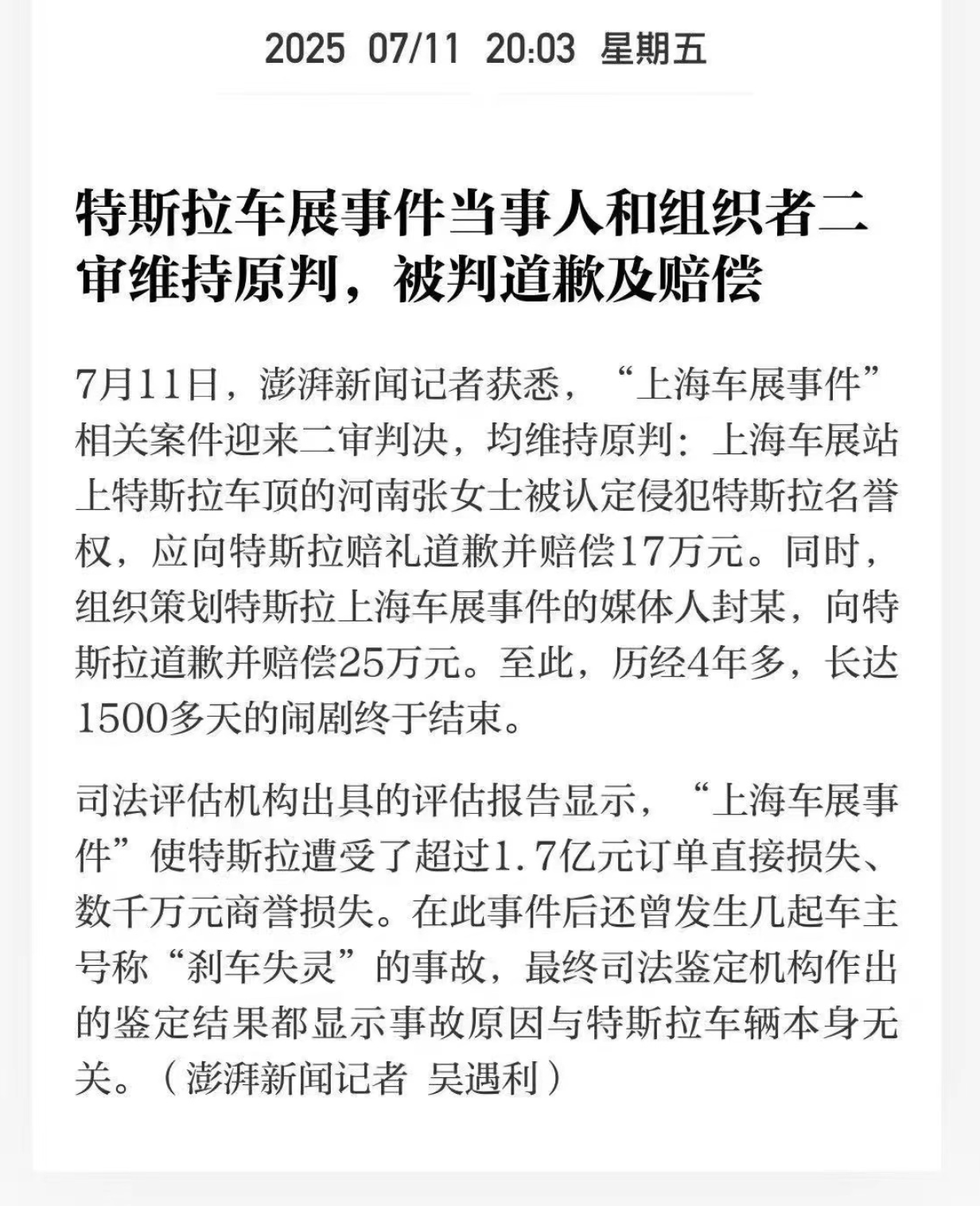 2025 07/11 20:03 星期五

特斯拉车展事件当事人和组织者二审维持原判，被判道歉及赔偿

7月11日，澎湃新闻记者获悉，“上海车展事件”相关案件迎来二审判决，均维持原判：上海车展站上特斯拉车顶的河南张女士被认定侵犯特斯拉名誉权，应向特斯拉赔礼道歉并赔偿17万元。同时，组织策划特斯拉上海车展事件的媒体人封某，向特斯拉道歉并赔偿25万元。至此，历经4年多，长达1500多天的闹剧终于结束。

司法评估机构出具的评估报告显示，“上海车展事件”使特斯拉遭受了超过1.7亿元订单直接损失、数千万元商誉损失。在此事件后还曾发生几起车主号称“刹车失灵”的事故，最终司法鉴定机构作出的鉴定结果都显示事故原因与特斯拉车辆本身无关。（澎湃新闻记者 吴遇利）